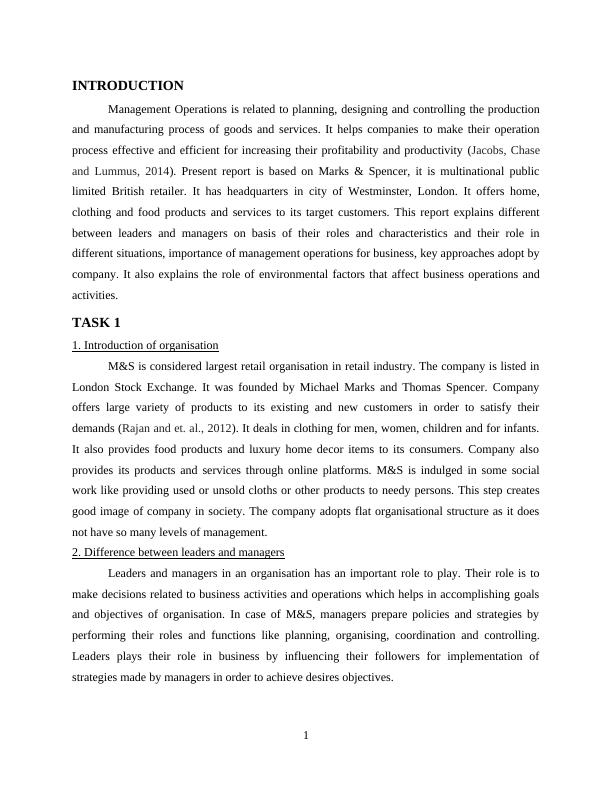 INTRODUCTION

Management Operations is related to planning, designing and controlling the production and manufacturing process of goods and services. It helps companies to make their operation process effective and efficient for increasing their profitability and productivity (Jacobs, Chase and Lummus, 2014). Present report is based on Marks & Spencer, it is multinational public limited British retailer. It has headquarters in city of Westminster, London. It offers home, clothing and food products and services to its target customers. This report explains different between leaders and managers on basis of their roles and characteristics and their role in different situations, importance of management operations for business, key approaches adopt by company. It also explains the role of environmental factors that affect business operations and activities.

TASK 1

1. Introduction of organisation

M&S is considered largest retail organisation in retail industry. The company is listed in London Stock Exchange. It was founded by Michael Marks and Thomas Spencer. Company offers large variety of products to its existing and new customers in order to satisfy their demands (Rajan and et. al., 2012). It deals in clothing for men, women, children and for infants. It also provides food products and luxury home decor items to its consumers. Company also provides its products and services through online platforms. M&S is indulged in some social work like providing used or unsold cloths or other products to needy persons. This step creates good image of company in society. The company adopts flat organisational structure as it does not have so many levels of management.

2. Difference between leaders and managers

Leaders and managers in an organisation has an important role to play. Their role is to make decisions related to business activities and operations which helps in accomplishing goals and objectives of organisation. In case of M&S, managers prepare policies and strategies by performing their roles and functions like planning, organising, coordination and controlling. Leaders plays their role in business by influencing their followers for implementation of strategies made by managers in order to achieve desires objectives.

1